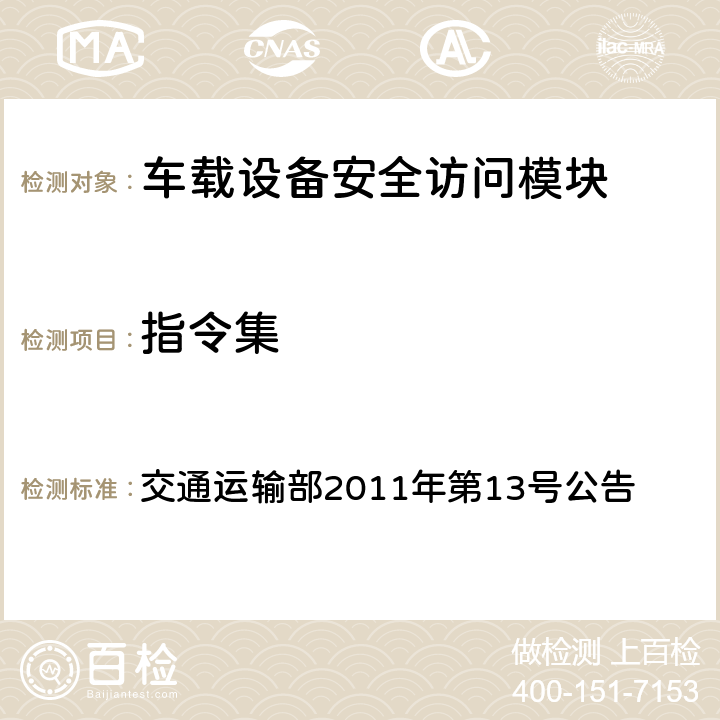 MA CNAS AC ilac-MRA

检测对象： 车载设备安全访问模块

检测项目： 指令集

检测标准： 交通运输部2011年第13号公告

百检 Baijiantest.com

做检测 上百检
400-151-7153